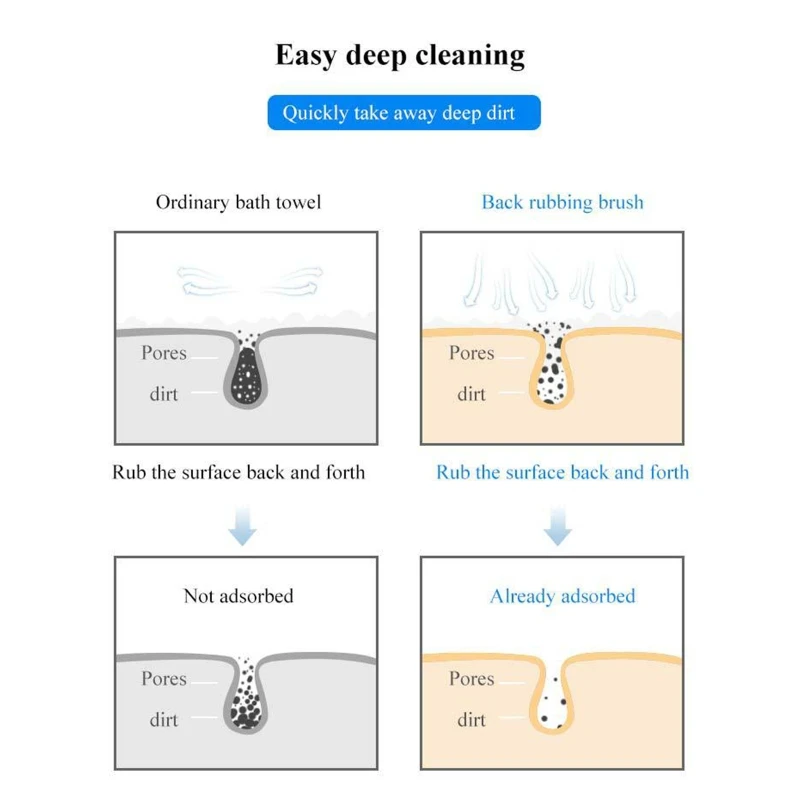 Easy deep cleaning

Quickly take away deep dirt

Ordinary bath towel

Pores

dirt

Rub the surface back and forth

Not adsorbed

Pores

dirt

Back rubbing brush

Pores

dirt

Rub the surface back and forth

Already adsorbed

Pores

dirt